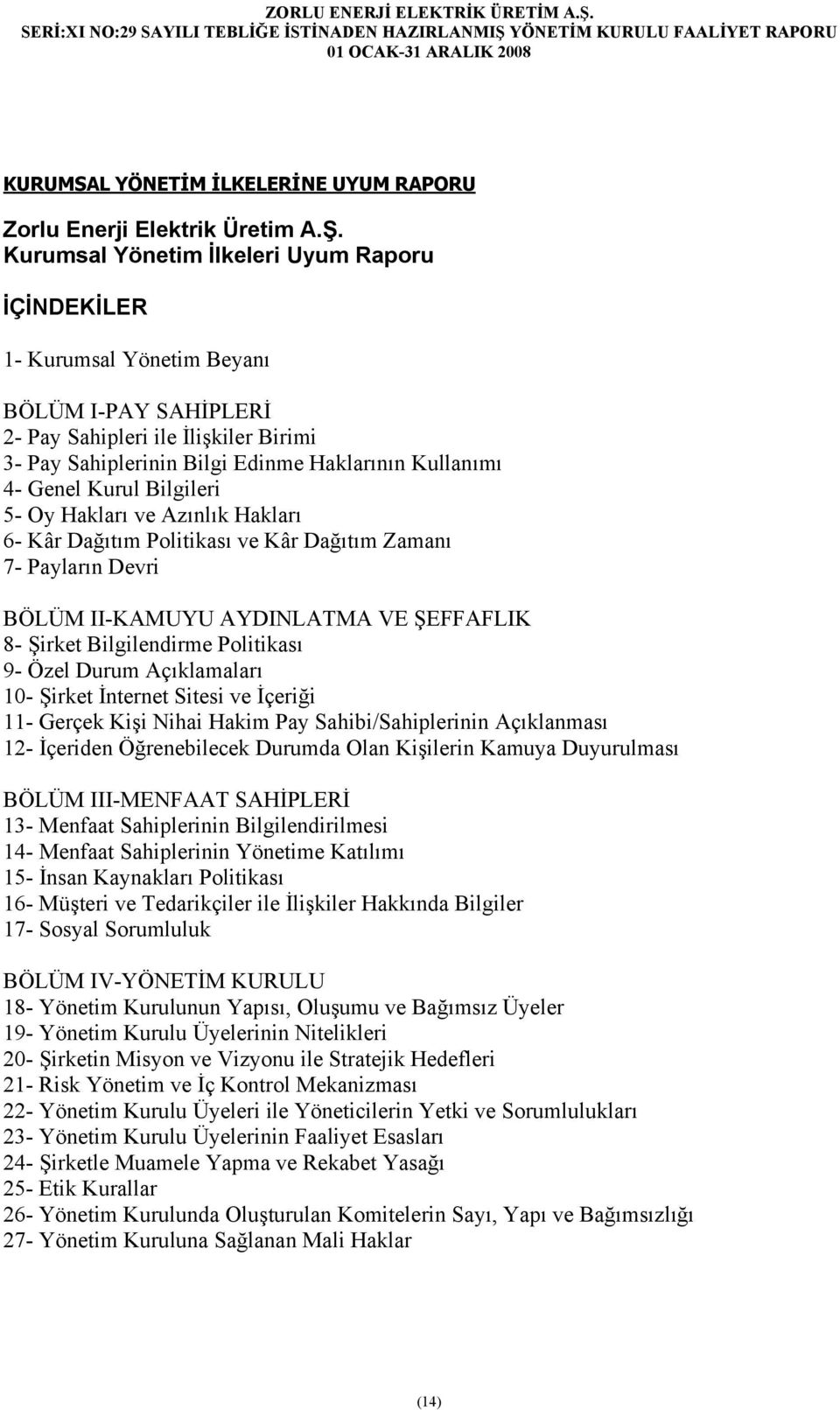 ZORLU ENERJİ ELEKTRİK ÜRETİM A.Ş.
SERİ:XI NO:29 SAYILI TEBLİĞE İSTİNADEN HAZIRLANMIŞ YÖNETİM KURULU FAALİYET RAPORU
01 OCAK-31 ARALIK 2008

KURUMSAL YÖNETİM İLKELERİNE UYUM RAPORU

Zorlu Enerji Elektrik Üretim A.Ş.
Kurumsal Yönetim İlkeleri Uyum Raporu

İÇİNDEKİLER

1- Kurumsal Yönetim Beyanı

BÖLÜM I-PAY SAHİPLERİ
2- Pay Sahipleri ile İlişkiler Birimi
3- Pay Sahiplerinin Bilgi Edinme Haklarının Kullanımı
4- Genel Kurul Bilgileri
5- Oy Hakları ve Azınlık Hakları
6- Kâr Dağıtım Politikası ve Kâr Dağıtım Zamanı
7- Payların Devri

BÖLÜM II-KAMUYU AYDINLATMA VE ŞEFFAFLIK
8- Şirket Bilgilendirme Politikası
9- Özel Durum Açıklamaları
10- Şirket İnternet Sitesi ve İçeriği
11- Gerçek Kişi Nihai Hakim Pay Sahibi/Sahiplerinin Açıklanması
12- İçeriden Öğrenebilecek Durumda Olan Kişilerin Kamuya Duyurulması

BÖLÜM III-MENFAAT SAHİPLERİ
13- Menfaat Sahiplerinin Bilgilendirilmesi
14- Menfaat Sahiplerinin Yönetime Katılımı
15- İnsan Kaynakları Politikası
16- Müşteri ve Tedarikçiler ile İlişkiler Hakkında Bilgiler
17- Sosyal Sorumluluk

BÖLÜM IV-YÖNETİM KURULU
18- Yönetim Kurulunun Yapısı, Oluşumu ve Bağımsız Üyeler
19- Yönetim Kurulu Üyelerinin Nitelikleri
20- Şirketin Misyon ve Vizyonu ile Stratejik Hedefleri
21- Risk Yönetim ve İç Kontrol Mekanizması
22- Yönetim Kurulu Üyeleri ile Yöneticilerin Yetki ve Sorumlulukları
23- Yönetim Kurulu Üyelerinin Faaliyet Esasları
24- Şirketle Muamele Yapma ve Rekabet Yasağı
25- Etik Kurallar
26- Yönetim Kurulunda Oluşturulan Komitelerin Sayı, Yapı ve Bağımsızlığı
27- Yönetim Kuruluna Sağlanan Mali Haklar

(14)